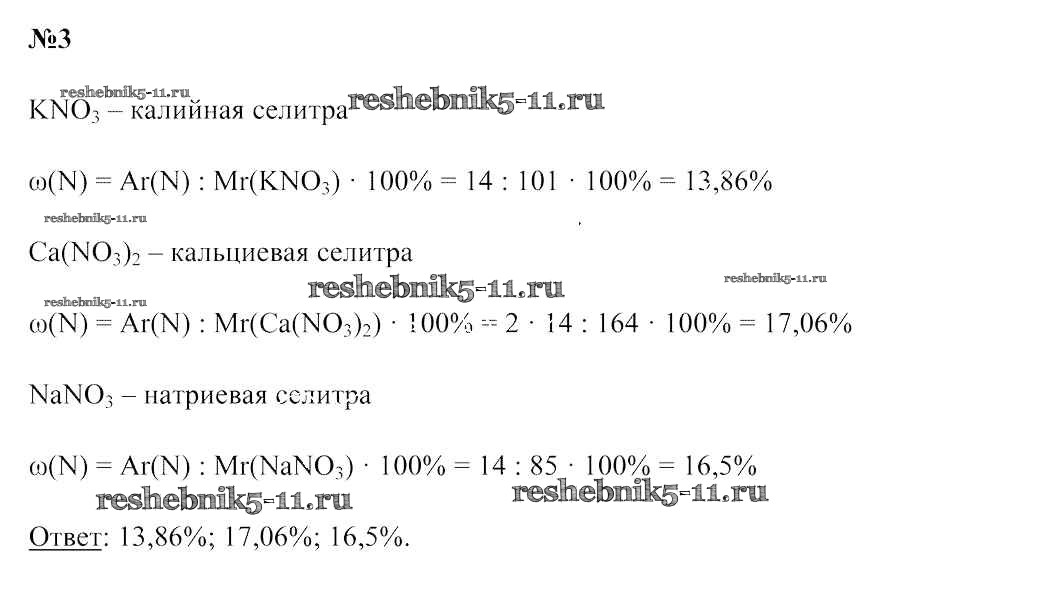 №3

$KNO_3$ – калийная селитра

$\omega(N) = Ar(N) : Mr(KNO_3) \cdot 100\% = 14 : 101 \cdot 100\% = 13,86\%$

$Ca(NO_3)_2$ – кальциевая селитра

$\omega(N) = Ar(N) : Mr(Ca(NO_3)_2) \cdot 100\% = 2 \cdot 14 : 164 \cdot 100\% = 17,06\%$

$NaNO_3$ – натриевая селитра

$\omega(N) = Ar(N) : Mr(NaNO_3) \cdot 100\% = 14 : 85 \cdot 100\% = 16,5\%$

Ответ: 13,86%; 17,06%; 16,5%.

reshebnik5-11.ru